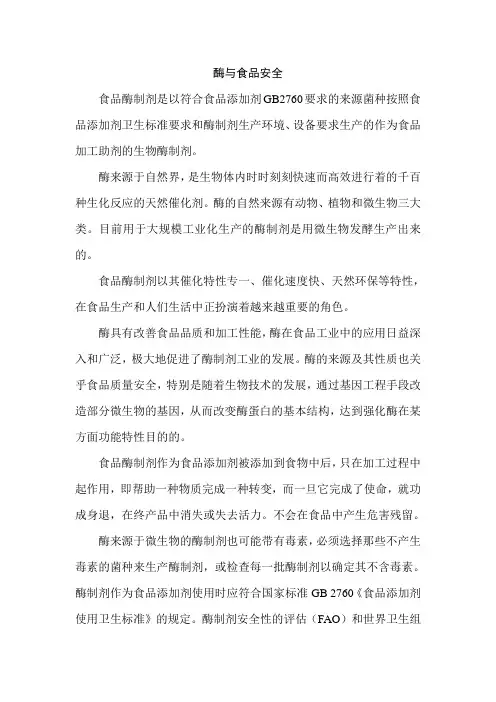 酶与食品安全

食品酶制剂是以符合食品添加剂GB2760要求的来源菌种按照食品添加剂卫生标准要求和酶制剂生产环境、设备要求生产的作为食品加工助剂的生物酶制剂。

酶来源于自然界，是生物体内时时刻刻快速而高效进行着的千百种生化反应的天然催化剂。酶的自然来源有动物、植物和微生物三大类。目前用于大规模工业化生产的酶制剂是用微生物发酵生产出来的。

食品酶制剂以其催化特性专一、催化速度快、天然环保等特性，在食品生产和人们生活中正扮演着越来越重要的角色。

酶具有改善食品品质和加工性能，酶在食品工业中的应用日益深入和广泛，极大地促进了酶制剂工业的发展。酶的来源及其性质也关乎食品质量安全，特别是随着生物技术的发展，通过基因工程手段改造部分微生物的基因，从而改变酶蛋白的基本结构，达到强化酶在某方面功能特性目的的。

食品酶制剂作为食品添加剂被添加到食物中后，只在加工过程中起作用，即帮助一种物质完成一种转变，而一旦它完成了使命，就功成身退，在终产品中消失或失去活力。不会在食品中产生危害残留。

酶来源于微生物的酶制剂也可能带有毒素，必须选择那些不产生毒素的菌种来生产酶制剂，或检查每一批酶制剂以确定其不含毒素。酶制剂作为食品添加剂使用时应符合国家标准 GB 2760《食品添加剂使用卫生标准》的规定。酶制剂安全性的评估（FAO）和世界卫生组